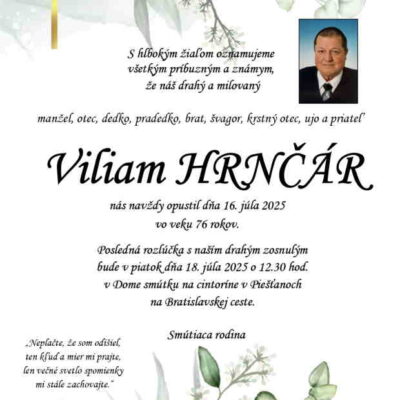 S hlbokým žiaľom oznamujeme
všetkým príbuzným a známym,
že náš drahý a milovaný

manžel, otec, dedko, pradedko, brat, švagor, krstný otec, ujo a priateľ

Viliam HRNČÁR

nás navždy opustil dňa 16. júla 2025
vo veku 76 rokov.

Posledná rozlúčka s naším drahým zosnulým
bude v piatok dňa 18. júla 2025 o 12.30 hod.
v Dome smútku na cintoríne v Piešťanoch
na Bratislavskej ceste.

Smútiaca rodina

„Neplačte, že som odišiel,
ten kľud a mier mi prajte,
len večné svetlo spomienky
mi stále zachovajte."